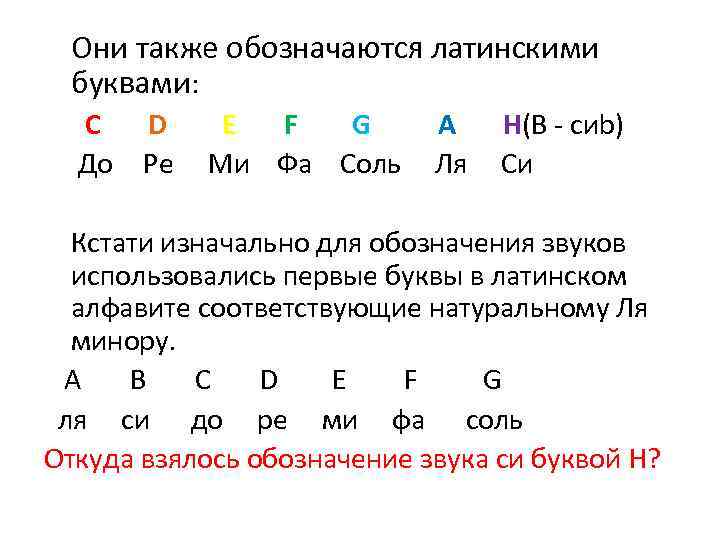 Они также обозначаются латинскими буквами:

C D E F G A H(B - сиb)
До Ре Ми Фа Соль Ля Си

Кстати изначально для обозначения звуков использовались первые буквы в латинском алфавите соответствующие натуральному Ля минору.

A B C D E F G
ля си до ре ми фа соль

Откуда взялось обозначение звука си буквой H?